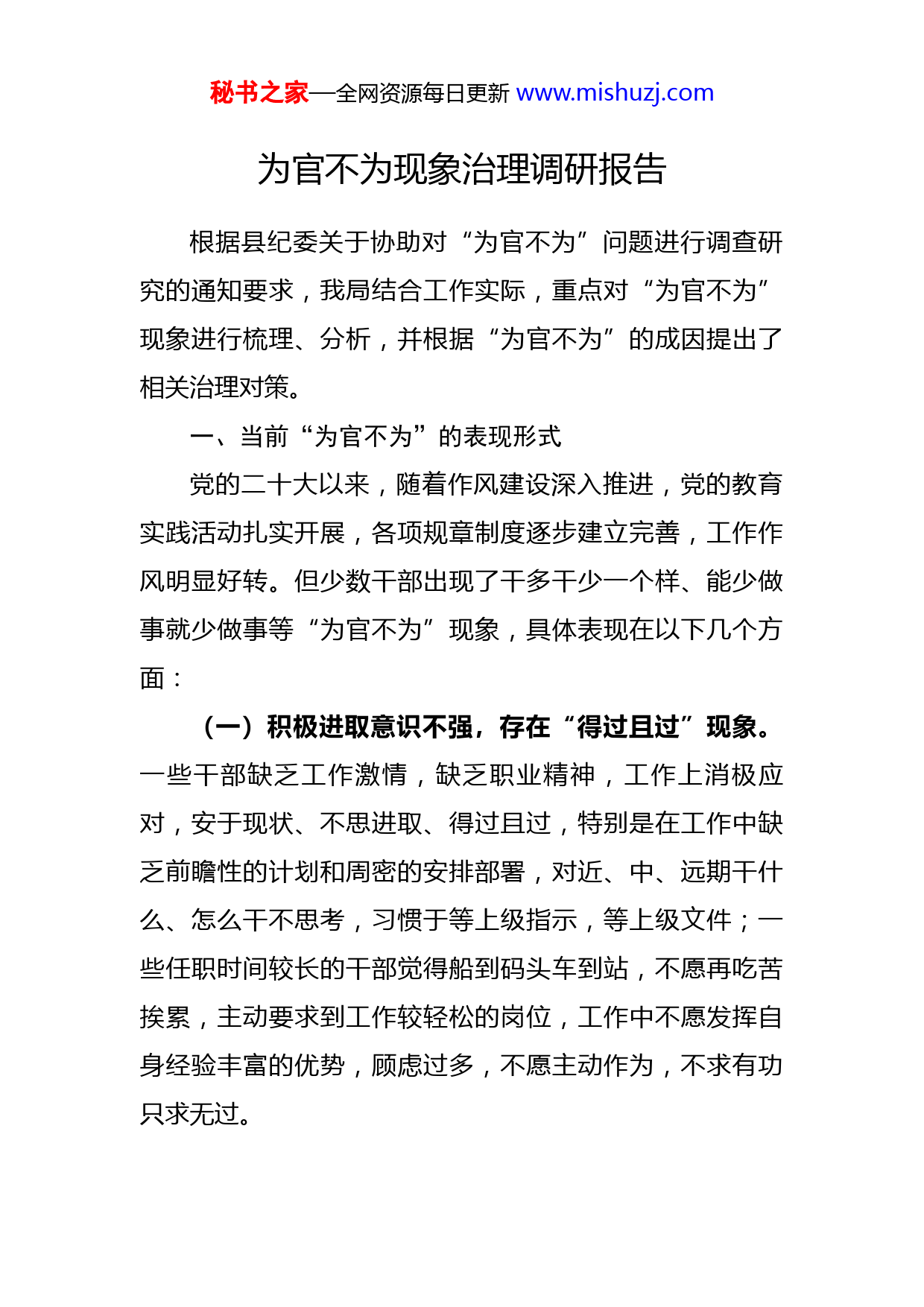 秘书之家—全网资源每日更新 www.mishuzj.com

为官不为现象治理调研报告

根据县纪委关于协助对“为官不为”问题进行调查研究的通知要求，我局结合工作实际，重点对“为官不为”现象进行梳理、分析，并根据“为官不为”的成因提出了相关治理对策。

一、当前“为官不为”的表现形式

党的二十大以来，随着作风建设深入推进，党的教育实践活动扎实开展，各项规章制度逐步建立完善，工作作风明显好转。但少数干部出现了干多干少一个样、能少做事就少做事等“为官不为”现象，具体表现在以下几个方面：

（一）积极进取意识不强，存在“得过且过”现象。一些干部缺乏工作激情，缺乏职业精神，工作上消极应对，安于现状、不思进取、得过且过，特别是在工作中缺乏前瞻性的计划和周密的安排部署，对近、中、远期干什么、怎么干不思考，习惯于等上级指示，等上级文件；一些任职时间较长的干部觉得船到码头车到站，不愿再吃苦挨累，主动要求到工作较轻松的岗位，工作中不愿发挥自身经验丰富的优势，顾虑过多，不愿主动作为，不求有功只求无过。